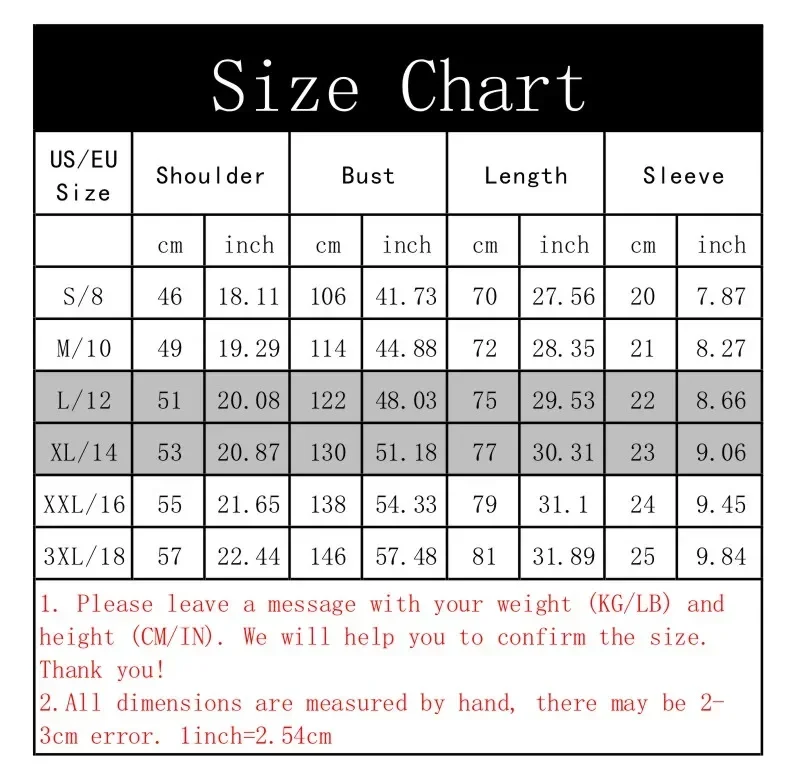 Size Chart

| US/EU Size | Shoulder | | Bust | | Length | | Sleeve | |
|---|---|---|---|---|---|---|---|---|
| | cm | inch | cm | inch | cm | inch | cm | inch |
| S/8 | 46 | 18.11 | 106 | 41.73 | 70 | 27.56 | 20 | 7.87 |
| M/10 | 49 | 19.29 | 114 | 44.88 | 72 | 28.35 | 21 | 8.27 |
| L/12 | 51 | 20.08 | 122 | 48.03 | 75 | 29.53 | 22 | 8.66 |
| XL/14 | 53 | 20.87 | 130 | 51.18 | 77 | 30.31 | 23 | 9.06 |
| XXL/16 | 55 | 21.65 | 138 | 54.33 | 79 | 31.1 | 24 | 9.45 |
| 3XL/18 | 57 | 22.44 | 146 | 57.48 | 81 | 31.89 | 25 | 9.84 |

1. Please leave a message with your weight (KG/LB) and height (CM/IN). We will help you to confirm the size. Thank you!
2.All dimensions are measured by hand, there may be 2-3cm error. 1inch=2.54cm